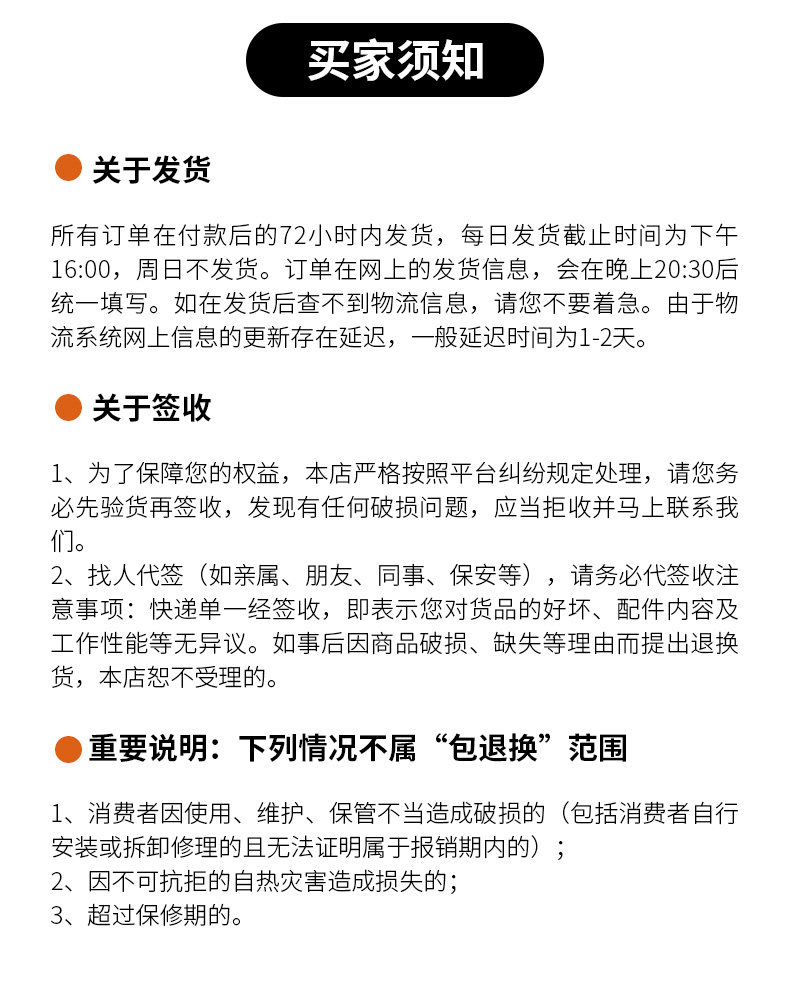 买家须知

关于发货

所有订单在付款后的72小时内发货，每日发货截止时间为下午16:00，周日不发货。订单在网上的发货信息，会在晚上20:30后统一填写。如在发货后查不到物流信息，请您不要着急。由于物流系统网上信息的更新存在延迟，一般延迟时间为1-2天。

关于签收

1、为了保障您的权益，本店严格按照平台纠纷规定处理，请您务必先验货再签收，发现有任何破损问题，应当拒收并马上联系我们。
2、找人代签（如亲属、朋友、同事、保安等），请务必代签收注意事项：快递单一经签收，即表示您对货品的好坏、配件内容及工作性能等无异议。如事后因商品破损、缺失等理由而提出退换货，本店恕不受理的。

重要说明：下列情况不属“包退换”范围

1、消费者因使用、维护、保管不当造成破损的（包括消费者自行安装或拆卸修理的且无法证明属于报销期内的）；
2、因不可抗拒的自热灾害造成损失的；
3、超过保修期的。